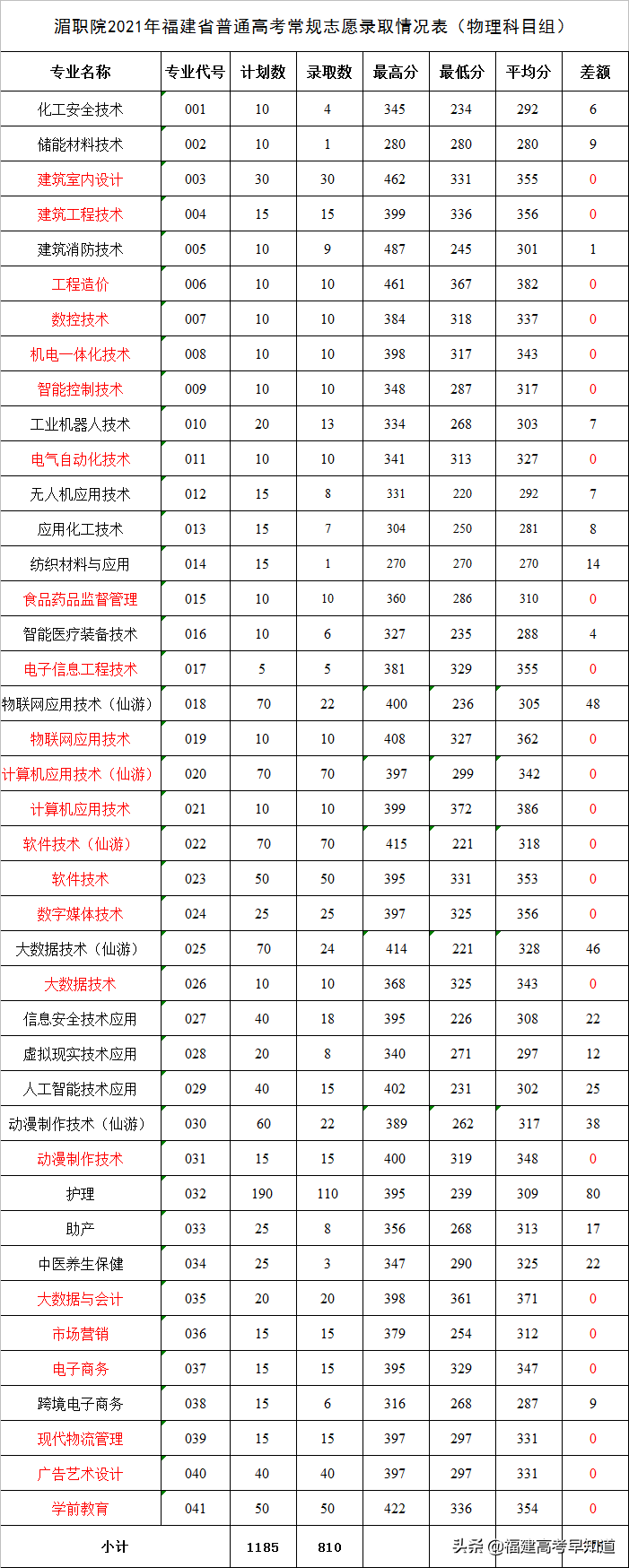 湄职院2021年福建省普通高考常规志愿录取情况表（物理科目组）

| 专业名称 | 专业代号 | 计划数 | 录取数 | 最高分 | 最低分 | 平均分 | 差额 |
|---|---|---|---|---|---|---|---|
| 化工安全技术 | 001 | 10 | 4 | 345 | 234 | 292 | 6 |
| 储能材料技术 | 002 | 10 | 1 | 280 | 280 | 280 | 9 |
| 建筑室内设计 | 003 | 30 | 30 | 462 | 331 | 355 | 0 |
| 建筑工程技术 | 004 | 15 | 15 | 399 | 336 | 356 | 0 |
| 建筑消防技术 | 005 | 10 | 9 | 487 | 245 | 301 | 1 |
| 工程造价 | 006 | 10 | 10 | 461 | 367 | 382 | 0 |
| 数控技术 | 007 | 10 | 10 | 384 | 318 | 337 | 0 |
| 机电一体化技术 | 008 | 10 | 10 | 398 | 317 | 343 | 0 |
| 智能控制技术 | 009 | 10 | 10 | 348 | 287 | 317 | 0 |
| 工业机器人技术 | 010 | 20 | 13 | 334 | 268 | 303 | 7 |
| 电气自动化技术 | 011 | 10 | 10 | 341 | 313 | 327 | 0 |
| 无人机应用技术 | 012 | 15 | 8 | 331 | 220 | 292 | 7 |
| 应用化工技术 | 013 | 15 | 7 | 304 | 250 | 281 | 8 |
| 纺织材料与应用 | 014 | 15 | 1 | 270 | 270 | 270 | 14 |
| 食品药品监督管理 | 015 | 10 | 10 | 360 | 286 | 310 | 0 |
| 智能医疗装备技术 | 016 | 10 | 6 | 327 | 235 | 288 | 4 |
| 电子信息工程技术 | 017 | 5 | 5 | 381 | 329 | 355 | 0 |
| 物联网应用技术（仙游） | 018 | 70 | 22 | 400 | 236 | 305 | 48 |
| 物联网应用技术 | 019 | 10 | 10 | 408 | 327 | 362 | 0 |
| 计算机应用技术（仙游） | 020 | 70 | 70 | 397 | 299 | 342 | 0 |
| 计算机应用技术 | 021 | 10 | 10 | 399 | 372 | 386 | 0 |
| 软件技术（仙游） | 022 | 70 | 70 | 415 | 221 | 318 | 0 |
| 软件技术 | 023 | 50 | 50 | 395 | 331 | 353 | 0 |
| 数字媒体技术 | 024 | 25 | 25 | 397 | 325 | 356 | 0 |
| 大数据技术（仙游） | 025 | 70 | 24 | 414 | 221 | 328 | 46 |
| 大数据技术 | 026 | 10 | 10 | 368 | 325 | 343 | 0 |
| 信息安全技术应用 | 027 | 40 | 18 | 395 | 226 | 308 | 22 |
| 虚拟现实技术应用 | 028 | 20 | 8 | 340 | 271 | 297 | 12 |
| 人工智能技术应用 | 029 | 40 | 15 | 402 | 231 | 302 | 25 |
| 动漫制作技术（仙游） | 030 | 60 | 22 | 389 | 262 | 317 | 38 |
| 动漫制作技术 | 031 | 15 | 15 | 400 | 319 | 348 | 0 |
| 护理 | 032 | 190 | 110 | 395 | 239 | 309 | 80 |
| 助产 | 033 | 25 | 8 | 356 | 268 | 313 | 17 |
| 中医养生保健 | 034 | 25 | 3 | 347 | 290 | 325 | 22 |
| 大数据与会计 | 035 | 20 | 20 | 398 | 361 | 371 | 0 |
| 市场营销 | 036 | 15 | 15 | 379 | 254 | 312 | 0 |
| 电子商务 | 037 | 15 | 15 | 395 | 329 | 347 | 0 |
| 跨境电子商务 | 038 | 15 | 6 | 316 | 268 | 287 | 9 |
| 现代物流管理 | 039 | 15 | 15 | 397 | 297 | 331 | 0 |
| 广告艺术设计 | 040 | 40 | 40 | 397 | 297 | 331 | 0 |
| 学前教育 | 041 | 50 | 50 | 422 | 336 | 354 | 0 |
| 小计 | | 1185 | 810 | | | | |

头条 @福建高考早知道